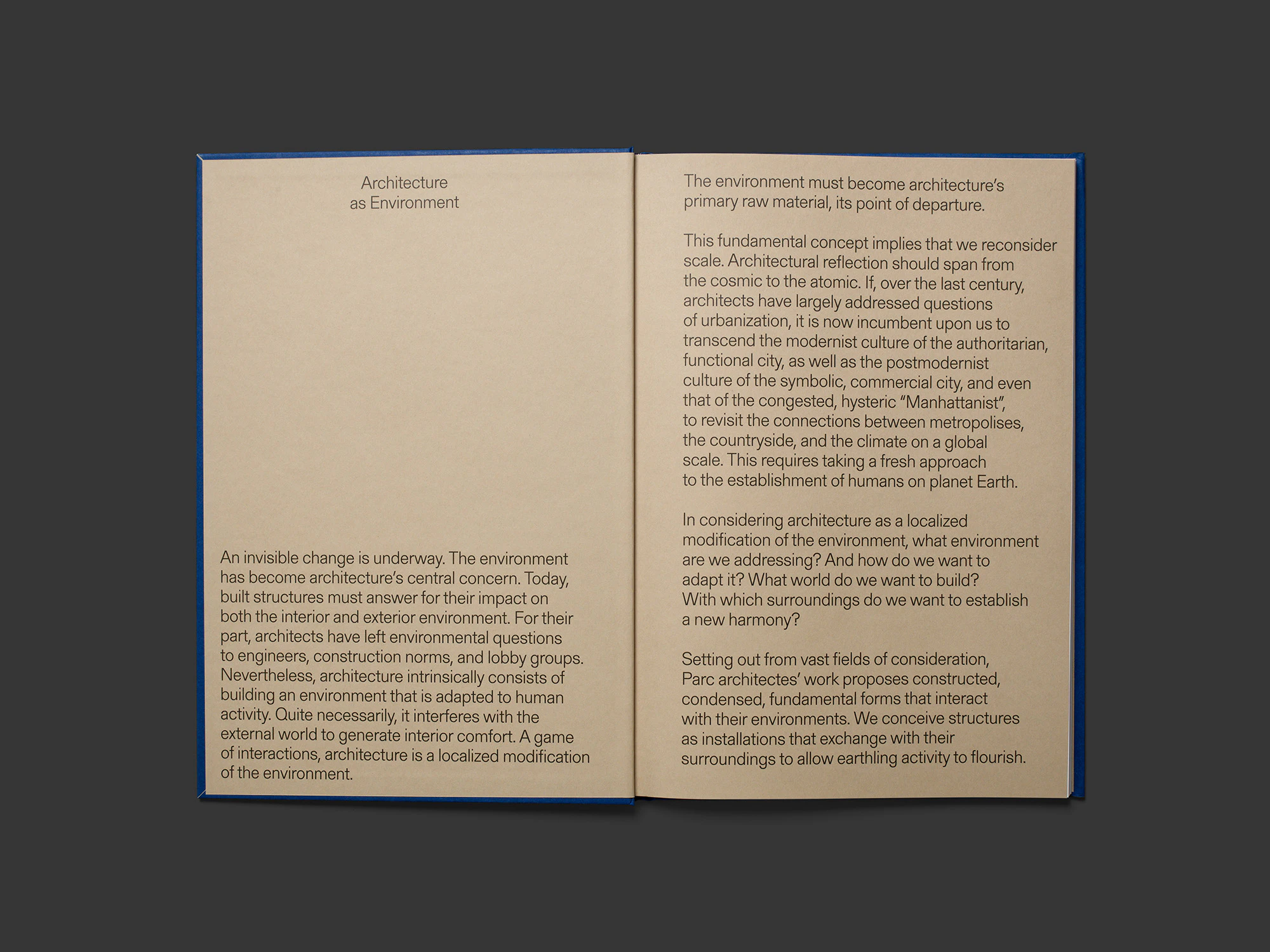 Architecture
as Environment

An invisible change is underway. The environment has become architecture's central concern. Today, built structures must answer for their impact on both the interior and exterior environment. For their part, architects have left environmental questions to engineers, construction norms, and lobby groups. Nevertheless, architecture intrinsically consists of building an environment that is adapted to human activity. Quite necessarily, it interferes with the external world to generate interior comfort. A game of interactions, architecture is a localized modification of the environment.

The environment must become architecture's primary raw material, its point of departure.

This fundamental concept implies that we reconsider scale. Architectural reflection should span from the cosmic to the atomic. If, over the last century, architects have largely addressed questions of urbanization, it is now incumbent upon us to transcend the modernist culture of the authoritarian, functional city, as well as the postmodernist culture of the symbolic, commercial city, and even that of the congested, hysteric "Manhattanist", to revisit the connections between metropolises, the countryside, and the climate on a global scale. This requires taking a fresh approach to the establishment of humans on planet Earth.

In considering architecture as a localized modification of the environment, what environment are we addressing? And how do we want to adapt it? What world do we want to build? With which surroundings do we want to establish a new harmony?

Setting out from vast fields of consideration, Parc architectes' work proposes constructed, condensed, fundamental forms that interact with their environments. We conceive structures as installations that exchange with their surroundings to allow earthling activity to flourish.